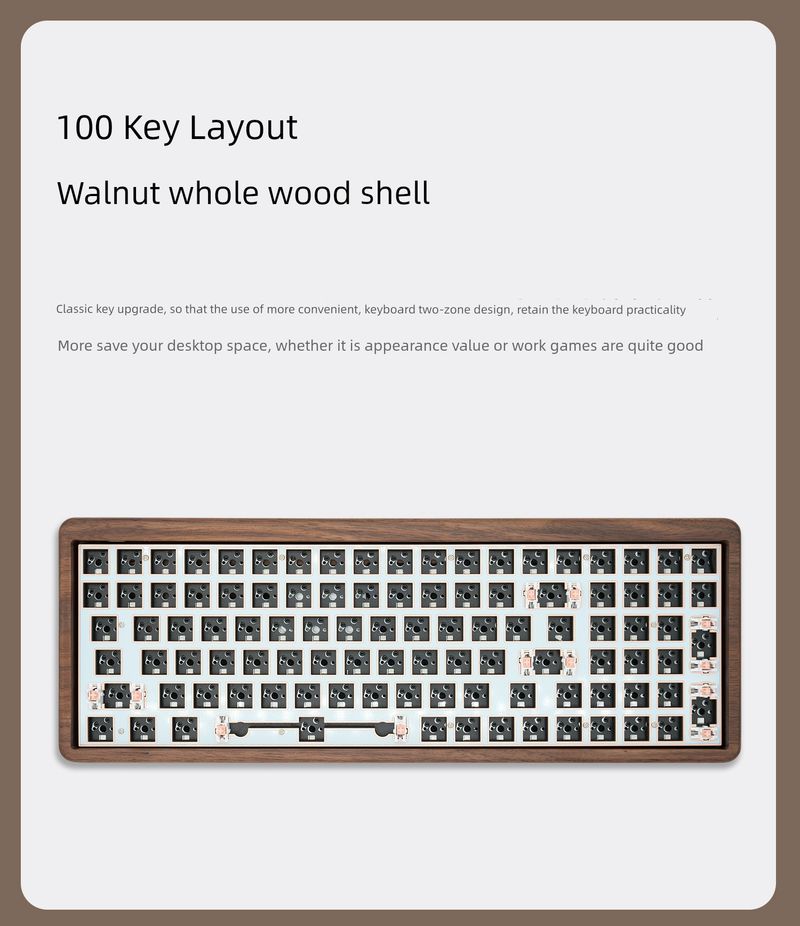 100 Key Layout

Walnut whole wood shell

Classic key upgrade, so that the use of more convenient, keyboard two-zone design, retain the keyboard practicality

More save your desktop space, whether it is appearance value or work games are quite good